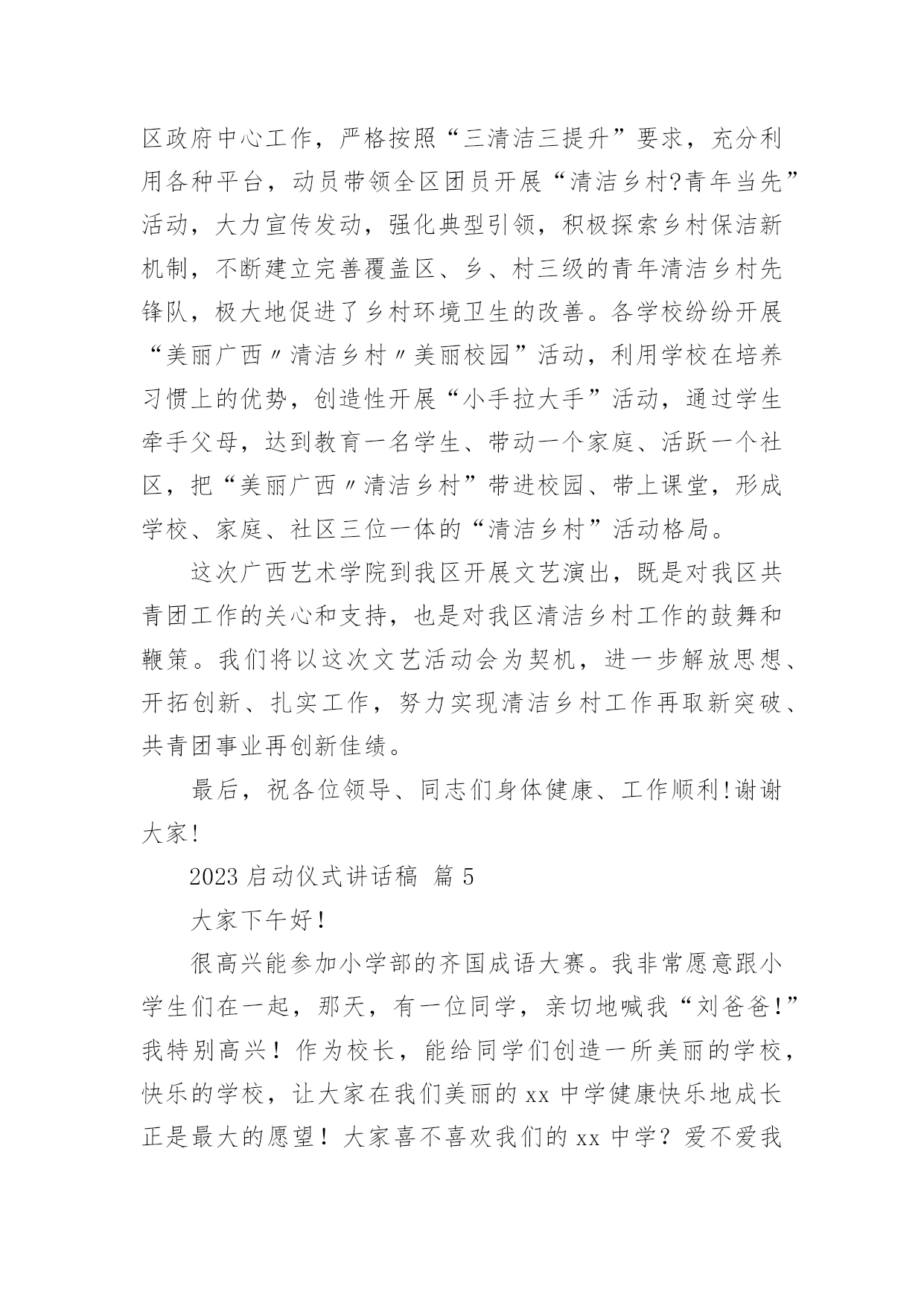 区政府中心工作，严格按照“三清洁三提升”要求，充分利用各种平台，动员带领全区团员开展“清洁乡村?青年当先”活动，大力宣传发动，强化典型引领，积极探索乡村保洁新机制，不断建立完善覆盖区、乡、村三级的青年清洁乡村先锋队，极大地促进了乡村环境卫生的改善。各学校纷纷开展“美丽广西〃清洁乡村〃美丽校园”活动，利用学校在培养习惯上的优势，创造性开展“小手拉大手”活动，通过学生牵手父母，达到教育一名学生、带动一个家庭、活跃一个社区，把“美丽广西〃清洁乡村”带进校园、带上课堂，形成学校、家庭、社区三位一体的“清洁乡村”活动格局。

这次广西艺术学院到我区开展文艺演出，既是对我区共青团工作的关心和支持，也是对我区清洁乡村工作的鼓舞和鞭策。我们将以这次文艺活动会为契机，进一步解放思想、开拓创新、扎实工作，努力实现清洁乡村工作再取新突破、共青团事业再创新佳绩。

最后，祝各位领导、同志们身体健康、工作顺利!谢谢大家!

2023 启动仪式讲话稿 篇 5

大家下午好!

很高兴能参加小学部的齐国成语大赛。我非常愿意跟小学生们在一起，那天，有一位同学，亲切地喊我“刘爸爸!”我特别高兴！作为校长，能给同学们创造一所美丽的学校，快乐的学校，让大家在我们美丽的 xx 中学健康快乐地成长正是最大的愿望！大家喜不喜欢我们的 xx 中学？爱不爱我